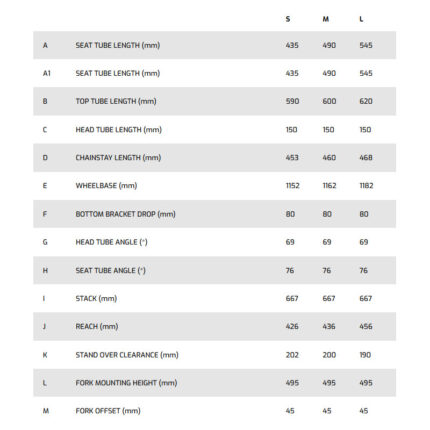 |  |  | S | M | L |
|---|---|---|---|---|
| A | SEAT TUBE LENGTH (mm) | 435 | 490 | 545 |
| A1 | SEAT TUBE LENGTH (mm) | 435 | 490 | 545 |
| B | TOP TUBE LENGTH (mm) | 590 | 600 | 620 |
| C | HEAD TUBE LENGTH (mm) | 150 | 150 | 150 |
| D | CHAINSTAY LENGTH (mm) | 453 | 460 | 468 |
| E | WHEELBASE (mm) | 1152 | 1162 | 1182 |
| F | BOTTOM BRACKET DROP (mm) | 80 | 80 | 80 |
| G | HEAD TUBE ANGLE (°) | 69 | 69 | 69 |
| H | SEAT TUBE ANGLE (°) | 76 | 76 | 76 |
| I | STACK (mm) | 667 | 667 | 667 |
| J | REACH (mm) | 426 | 436 | 456 |
| K | STAND OVER CLEARANCE (mm) | 202 | 200 | 190 |
| L | FORK MOUNTING HEIGHT (mm) | 495 | 495 | 495 |
| M | FORK OFFSET (mm) | 45 | 45 | 45 |